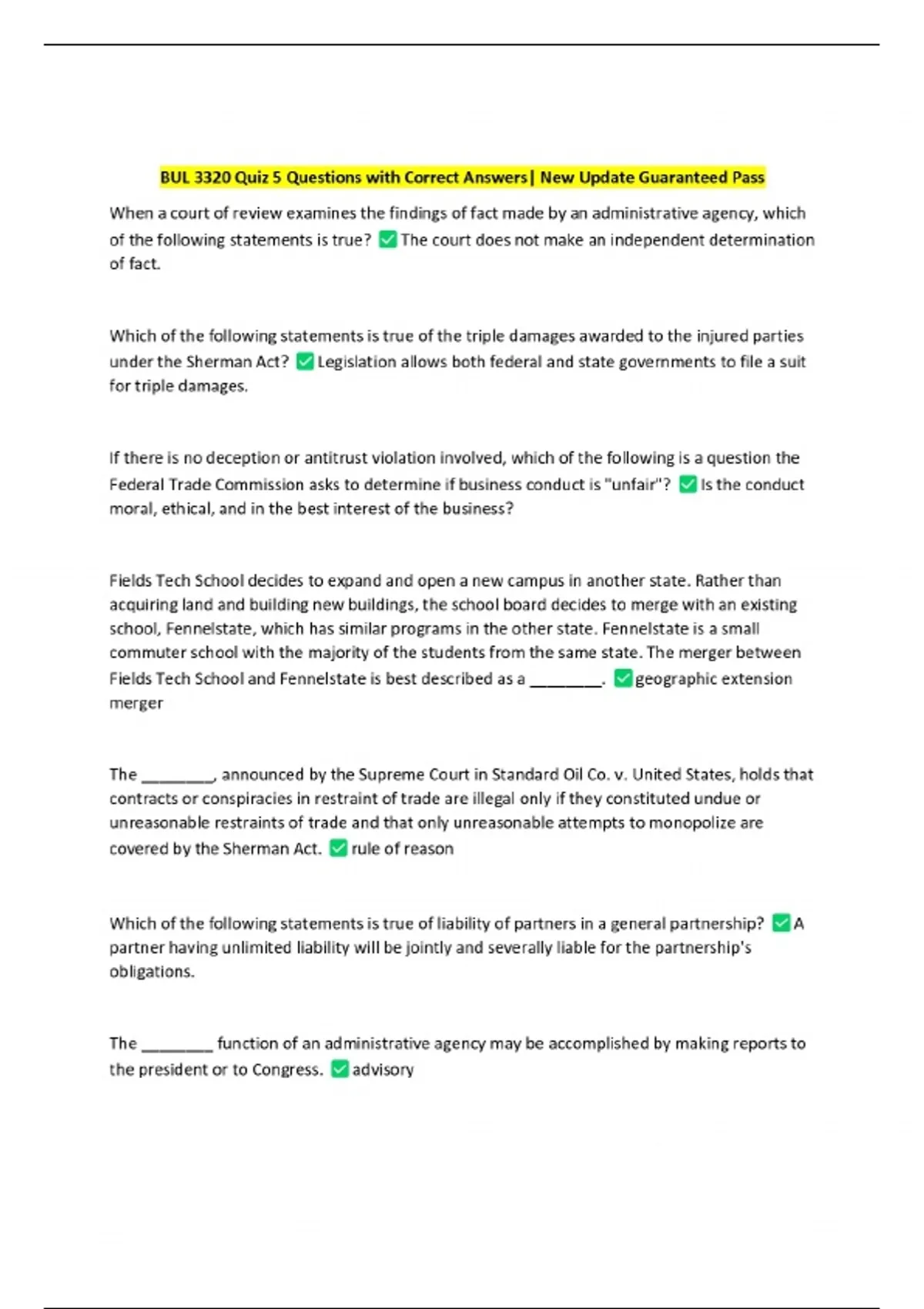 BUL 3320 Quiz 5 Questions with Correct Answers| New Update Guaranteed Pass

When a court of review examines the findings of fact made by an administrative agency, which of the following statements is true? ✅ The court does not make an independent determination of fact.

Which of the following statements is true of the triple damages awarded to the injured parties under the Sherman Act? ✅ Legislation allows both federal and state governments to file a suit for triple damages.

If there is no deception or antitrust violation involved, which of the following is a question the Federal Trade Commission asks to determine if business conduct is "unfair"? ✅ Is the conduct moral, ethical, and in the best interest of the business?

Fields Tech School decides to expand and open a new campus in another state. Rather than acquiring land and building new buildings, the school board decides to merge with an existing school, Fennelstate, which has similar programs in the other state. Fennelstate is a small commuter school with the majority of the students from the same state. The merger between Fields Tech School and Fennelstate is best described as a ________. ✅ geographic extension merger

The ________, announced by the Supreme Court in Standard Oil Co. v. United States, holds that contracts or conspiracies in restraint of trade are illegal only if they constituted undue or unreasonable restraints of trade and that only unreasonable attempts to monopolize are covered by the Sherman Act. ✅ rule of reason

Which of the following statements is true of liability of partners in a general partnership? ✅ A partner having unlimited liability will be jointly and severally liable for the partnership's obligations.

The ________ function of an administrative agency may be accomplished by making reports to the president or to Congress. ✅ advisory